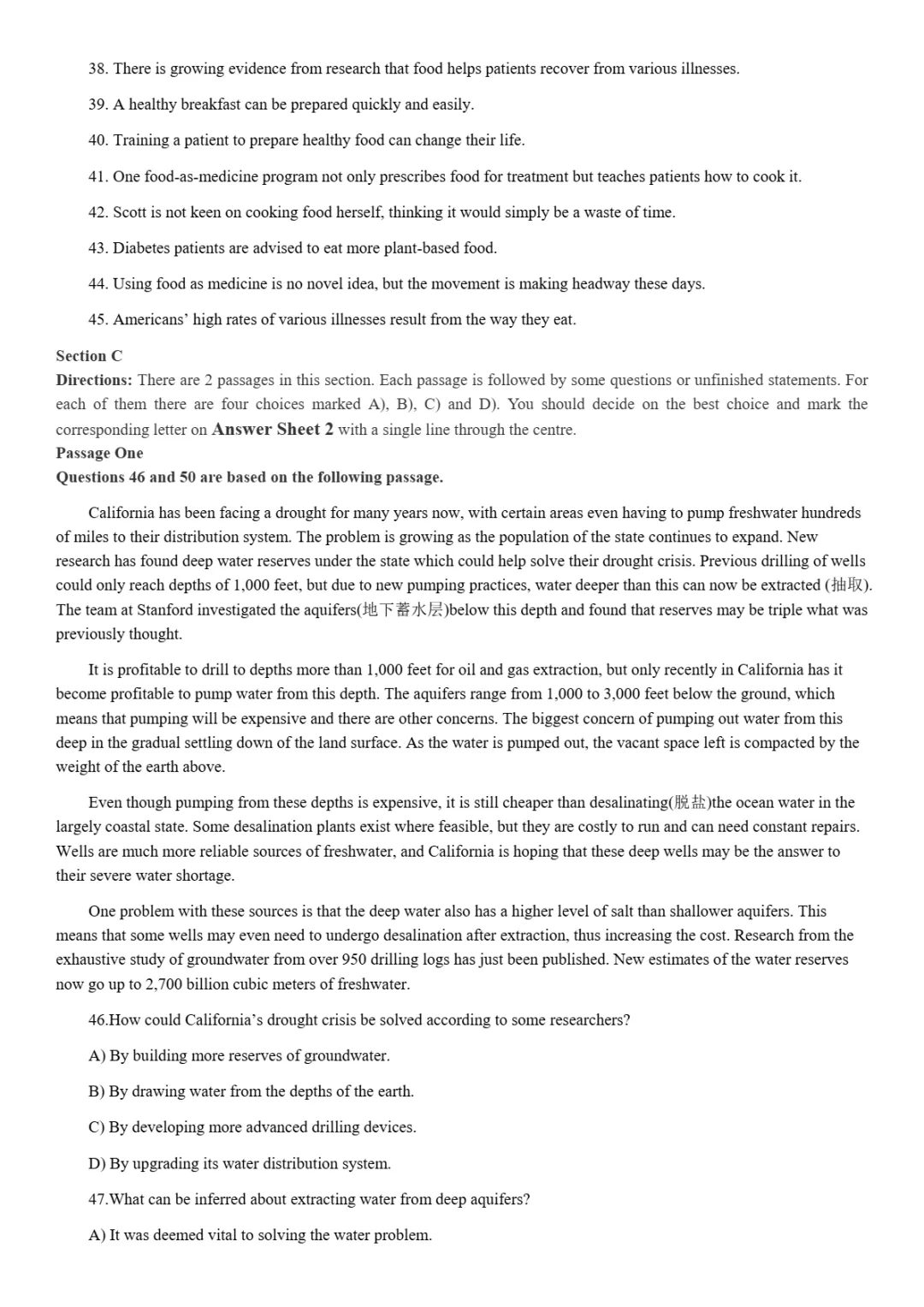 38. There is growing evidence from research that food helps patients recover from various illnesses.

39. A healthy breakfast can be prepared quickly and easily.

40. Training a patient to prepare healthy food can change their life.

41. One food-as-medicine program not only prescribes food for treatment but teaches patients how to cook it.

42. Scott is not keen on cooking food herself, thinking it would simply be a waste of time.

43. Diabetes patients are advised to eat more plant-based food.

44. Using food as medicine is no novel idea, but the movement is making headway these days.

45. Americans' high rates of various illnesses result from the way they eat.

Section C
Directions: There are 2 passages in this section. Each passage is followed by some questions or unfinished statements. For each of them there are four choices marked A), B), C) and D). You should decide on the best choice and mark the corresponding letter on Answer Sheet 2 with a single line through the centre.
Passage One
Questions 46 and 50 are based on the following passage.

California has been facing a drought for many years now, with certain areas even having to pump freshwater hundreds of miles to their distribution system. The problem is growing as the population of the state continues to expand. New research has found deep water reserves under the state which could help solve their drought crisis. Previous drilling of wells could only reach depths of 1,000 feet, but due to new pumping practices, water deeper than this can now be extracted (抽取). The team at Stanford investigated the aquifers(地下蓄水层)below this depth and found that reserves may be triple what was previously thought.

It is profitable to drill to depths more than 1,000 feet for oil and gas extraction, but only recently in California has it become profitable to pump water from this depth. The aquifers range from 1,000 to 3,000 feet below the ground, which means that pumping will be expensive and there are other concerns. The biggest concern of pumping out water from this deep in the gradual settling down of the land surface. As the water is pumped out, the vacant space left is compacted by the weight of the earth above.

Even though pumping from these depths is expensive, it is still cheaper than desalinating(脱盐)the ocean water in the largely coastal state. Some desalination plants exist where feasible, but they are costly to run and can need constant repairs. Wells are much more reliable sources of freshwater, and California is hoping that these deep wells may be the answer to their severe water shortage.

One problem with these sources is that the deep water also has a higher level of salt than shallower aquifers. This means that some wells may even need to undergo desalination after extraction, thus increasing the cost. Research from the exhaustive study of groundwater from over 950 drilling logs has just been published. New estimates of the water reserves now go up to 2,700 billion cubic meters of freshwater.

46.How could California's drought crisis be solved according to some researchers?

A) By building more reserves of groundwater.

B) By drawing water from the depths of the earth.

C) By developing more advanced drilling devices.

D) By upgrading its water distribution system.

47.What can be inferred about extracting water from deep aquifers?

A) It was deemed vital to solving the water problem.